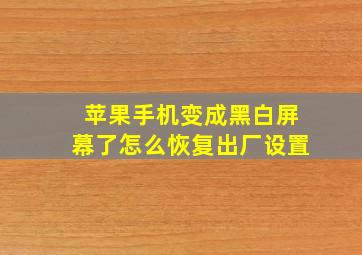 苹果手机变成黑白屏幕了怎么恢复出厂设置